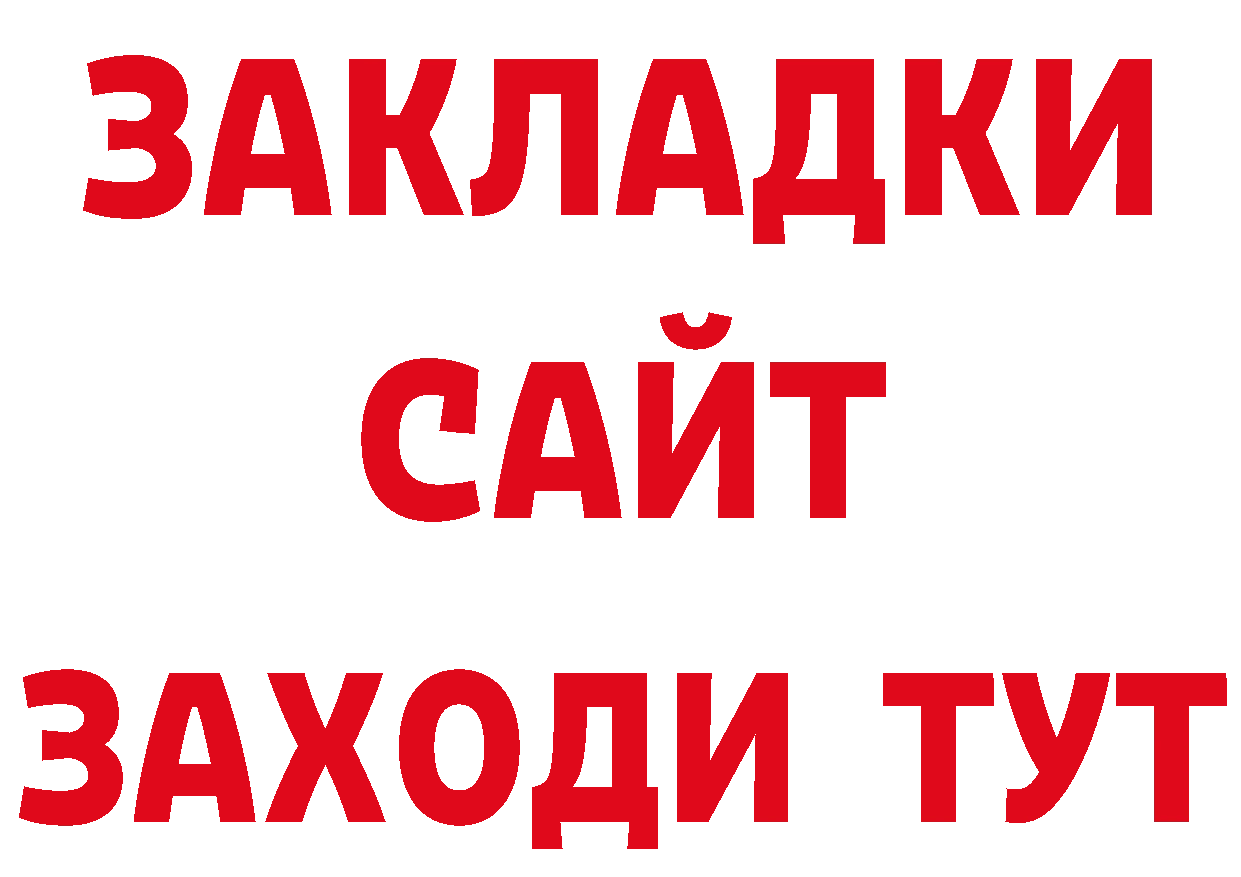 ЗАКЛАДКИ
САЙТ
ЗАХОДИ ТУТ